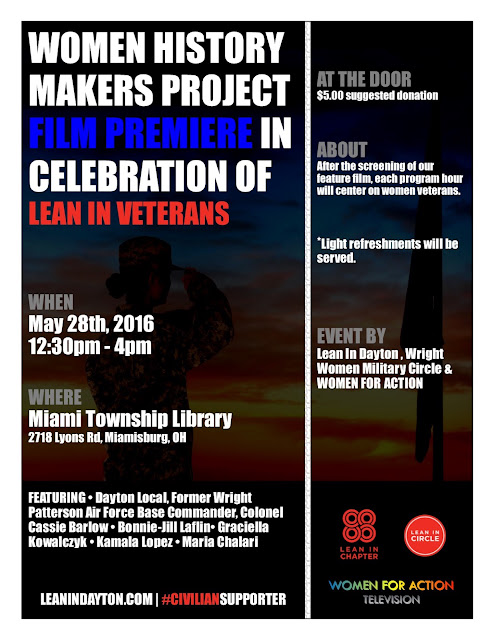 WOMEN HISTORY MAKERS PROJECT FILM PREMIERE IN CELEBRATION OF

LEAN IN VETERANS

WHEN
May 28th, 2016
12:30pm - 4pm

WHERE
Miami Township Library
2718 Lyons Rd, Miamisburg, OH

FEATURING • Dayton Local, Former Wright Patterson Air Force Base Commander, Colonel Cassie Barlow • Bonnie-Jill Laflin• Graciella Kowalczyk • Kamala Lopez • Maria Chalari

LEANINDAYTON.COM | #CIVILIANSUPPORTER

AT THE DOOR
$5.00 suggested donation

ABOUT
After the screening of our feature film, each program hour will center on women veterans.

*Light refreshments will be served.

EVENT BY
Lean In Dayton , Wright Women Military Circle & WOMEN FOR ACTION

LEAN IN CHAPTER

LEAN IN CIRCLE

WOMEN FOR ACTION
TELEVISION